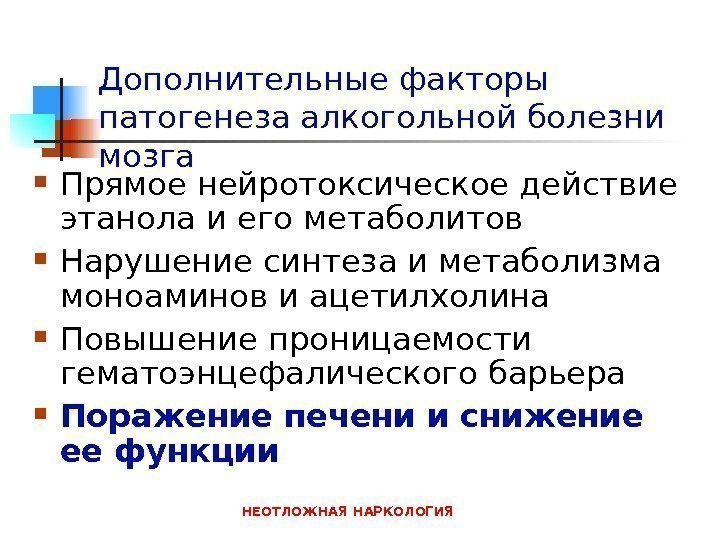 Дополнительные факторы патогенеза алкогольной болезни мозга

• Прямое нейротоксическое действие этанола и его метаболитов
• Нарушение синтеза и метаболизма моноаминов и ацетилхолина
• Повышение проницаемости гематоэнцефалического барьера
• Поражение печени и снижение ее функции

НЕОТЛОЖНАЯ НАРКОЛОГИЯ